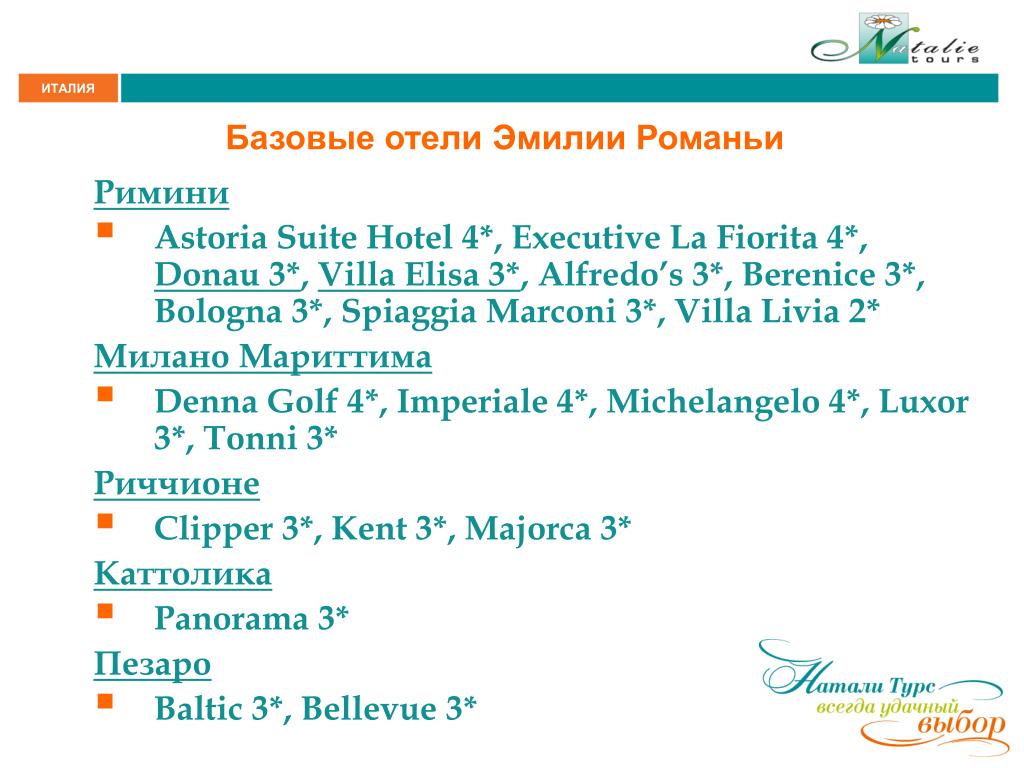 Natalie tours

ИТАЛИЯ

Базовые отели Эмилии Романьи

Римини

Astoria Suite Hotel 4*, Executive La Fiorita 4*, Donau 3*, Villa Elisa 3*, Alfredo's 3*, Berenice 3*, Bologna 3*, Spiaggia Marconi 3*, Villa Livia 2*

Милано Мариттима

Denna Golf 4*, Imperiale 4*, Michelangelo 4*, Luxor 3*, Tonni 3*

Риччионе

Clipper 3*, Kent 3*, Majorca 3*

Каттолика

Panorama 3*

Пезаро

Baltic 3*, Bellevue 3*

Натали Турс
всегда удачный
выбор